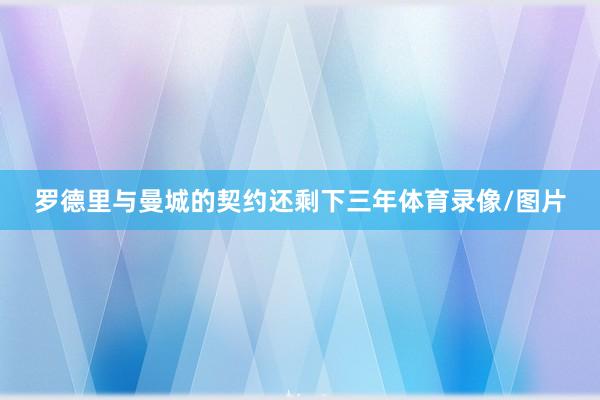 罗德里与曼城的契约还剩下三年体育录像/图片